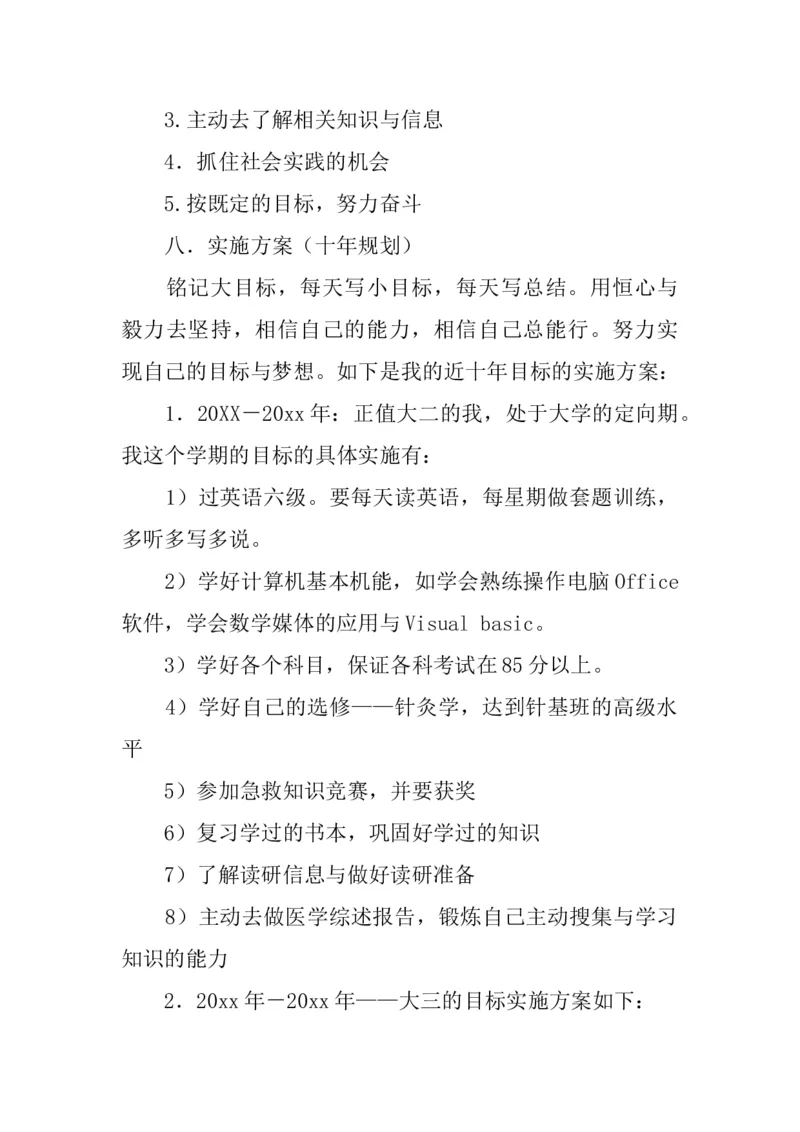 3.主动去了解相关知识与信息

4．抓住社会实践的机会

5.按既定的目标，努力奋斗

八．实施方案（十年规划）

铭记大目标，每天写小目标，每天写总结。用恒心与毅力去坚持，相信自己的能力，相信自己总能行。努力实现自己的目标与梦想。如下是我的近十年目标的实施方案：

1．20XX－20xx年：正值大二的我，处于大学的定向期。我这个学期的目标的具体实施有：

1）过英语六级。要每天读英语，每星期做套题训练，多听多写多说。

2）学好计算机基本机能，如学会熟练操作电脑Office软件，学会数学媒体的应用与Visual basic。

3）学好各个科目，保证各科考试在85分以上。

4）学好自己的选修——针灸学，达到针基班的高级水平

5）参加急救知识竞赛，并要获奖

6）复习学过的书本，巩固好学过的知识

7）了解读研信息与做好读研准备

8）主动去做医学综述报告，锻炼自己主动搜集与学习知识的能力

2．20xx年－20xx年——大三的目标实施方案如下：